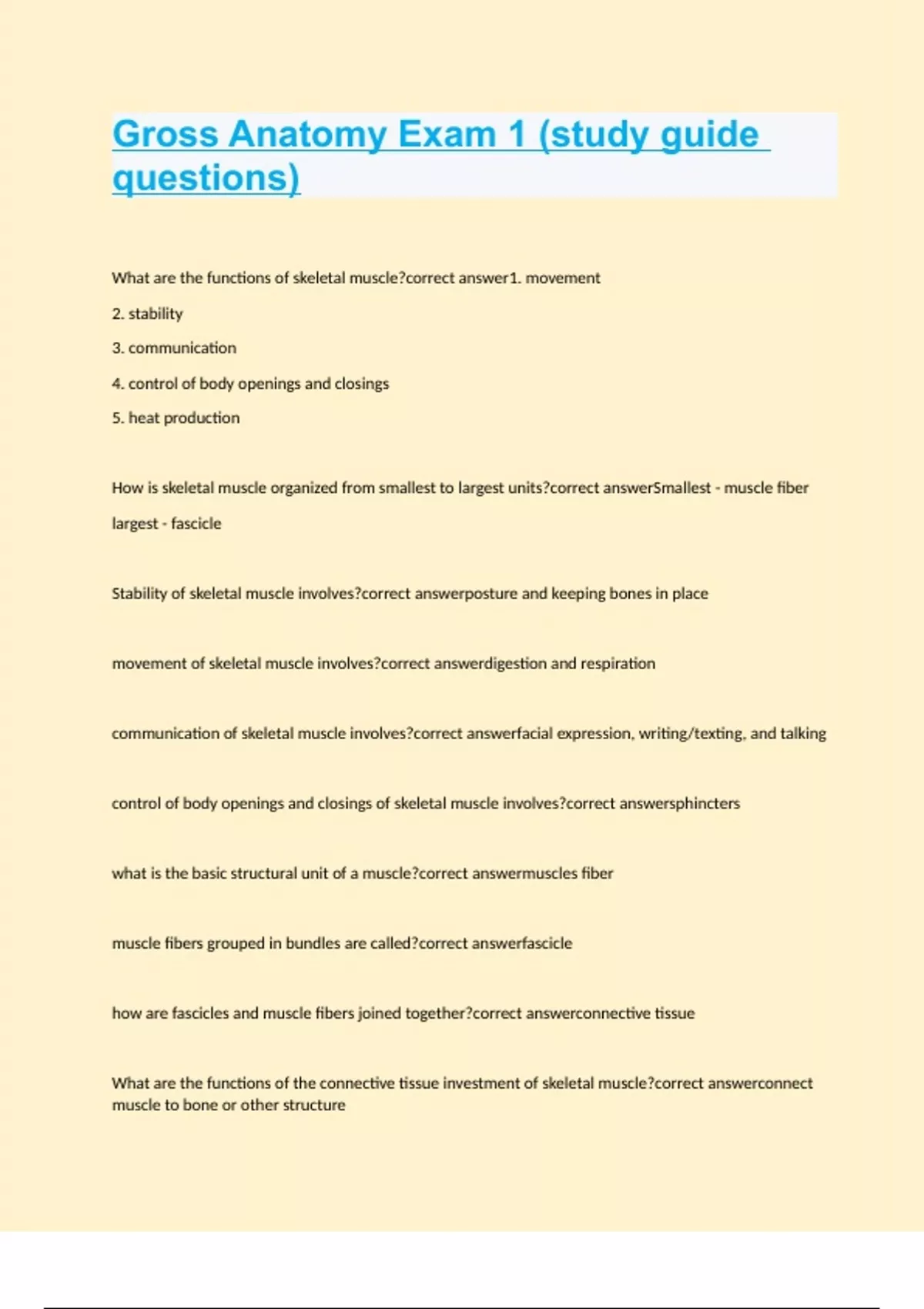 Gross Anatomy Exam 1 (study guide questions)

What are the functions of skeletal muscle?correct answer1. movement

2. stability

3. communication

4. control of body openings and closings

5. heat production

How is skeletal muscle organized from smallest to largest units?correct answerSmallest - muscle fiber

largest - fascicle

Stability of skeletal muscle involves?correct answerposture and keeping bones in place

movement of skeletal muscle involves?correct answerdigestion and respiration

communication of skeletal muscle involves?correct answerfacial expression, writing/texting, and talking

control of body openings and closings of skeletal muscle involves?correct answersphincters

what is the basic structural unit of a muscle?correct answermuscles fiber

muscle fibers grouped in bundles are called?correct answerfascicle

how are fascicles and muscle fibers joined together?correct answerconnective tissue

What are the functions of the connective tissue investment of skeletal muscle?correct answerconnect muscle to bone or other structure